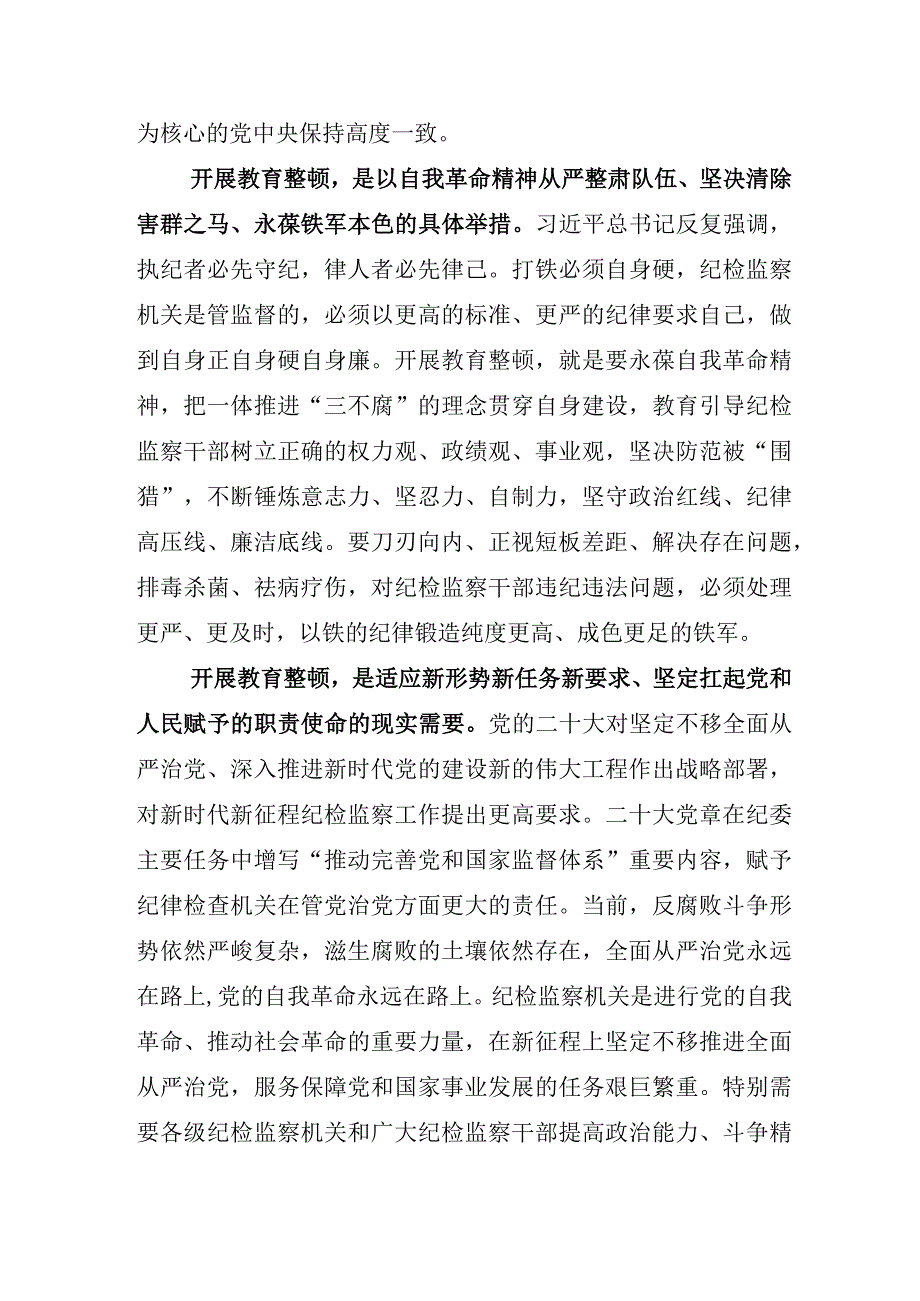 为核心的党中央保持高度一致。

开展教育整顿，是以自我革命精神从严整肃队伍、坚决清除害群之马、永葆铁军本色的具体举措。习近平总书记反复强调，执纪者必先守纪，律人者必先律己。打铁必须自身硬，纪检监察机关是管监督的，必须以更高的标准、更严的纪律要求自己，做到自身正自身硬自身廉。开展教育整顿，就是要永葆自我革命精神，把一体推进“三不腐”的理念贯穿自身建设，教育引导纪检监察干部树立正确的权力观、政绩观、事业观，坚决防范被“围猎”，不断锤炼意志力、坚忍力、自制力，坚守政治红线、纪律高压线、廉洁底线。要刀刃向内、正视短板差距、解决存在问题，排毒杀菌、祛病疗伤，对纪检监察干部违纪违法问题，必须处理更严、更及时，以铁的纪律锻造纯度更高、成色更足的铁军。

开展教育整顿，是适应新形势新任务新要求、坚定扛起党和人民赋予的职责使命的现实需要。党的二十大对坚定不移全面从严治党、深入推进新时代党的建设新的伟大工程作出战略部署，对新时代新征程纪检监察工作提出更高要求。二十大党章在纪委主要任务中增写“推动完善党和国家监督体系”重要内容，赋予纪律检查机关在管党治党方面更大的责任。当前，反腐败斗争形势依然严峻复杂，滋生腐败的土壤依然存在，全面从严治党永远在路上,党的自我革命永远在路上。纪检监察机关是进行党的自我革命、推动社会革命的重要力量，在新征程上坚定不移推进全面从严治党，服务保障党和国家事业发展的任务艰巨繁重。特别需要各级纪检监察机关和广大纪检监察干部提高政治能力、斗争精